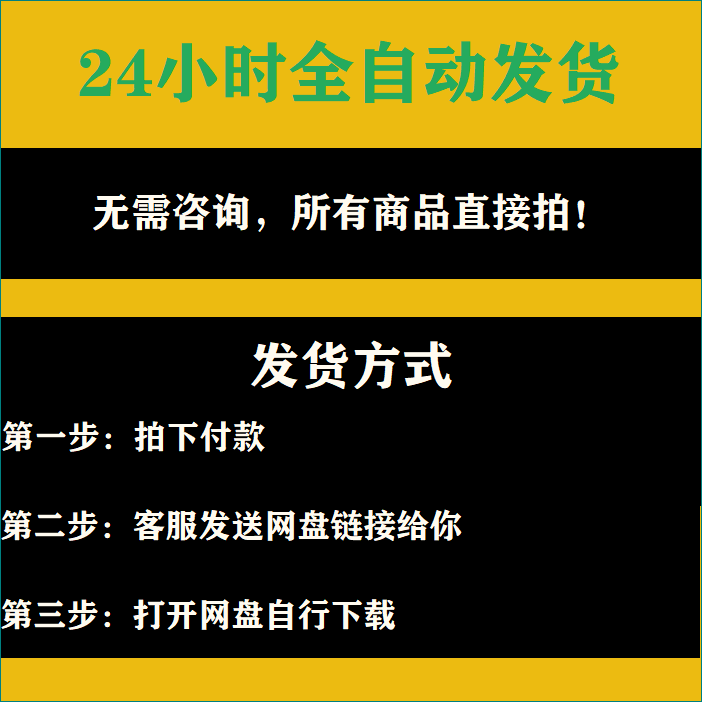 24小时全自动发货

无需咨询，所有商品直接拍！

发货方式

第一步：拍下付款

第二步：客服发送网盘链接给你

第三步：打开网盘自行下载